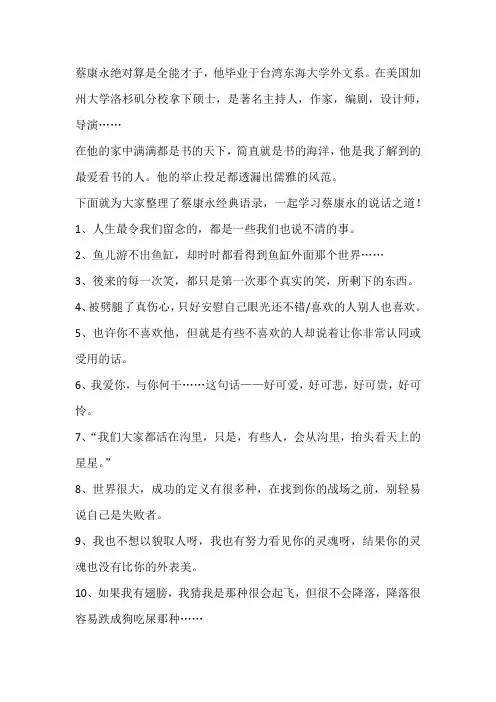 蔡康永绝对算是全能才子，他毕业于台湾东海大学外文系。在美国加州大学洛杉矶分校拿下硕士，是著名主持人，作家，编剧，设计师，导演……

在他的家中满满都是书的天下，简直就是书的海洋，他是我了解到的最爱看书的人。他的举止投足都透漏出儒雅的风范。

下面就为大家整理了蔡康永经典语录，一起学习蔡康永的说话之道！

1、人生最令我们留念的，都是一些我们也说不清的事。

2、鱼儿游不出鱼缸，却时时都看得到鱼缸外面那个世界……

3、後来的每一次笑，都只是第一次那个真实的笑，所剩下的东西。

4、被劈腿了真伤心，只好安慰自己眼光还不错/喜欢的人别人也喜欢。

5、也许你不喜欢他，但就是有些不喜欢的人却说着让你非常认同或受用的话。

6、我爱你，与你何干……这句话——好可爱，好可悲，好可贵，好可怜。

7、“我们大家都活在沟里，只是，有些人，会从沟里，抬头看天上的星星。”

8、世界很大，成功的定义有很多种，在找到你的战场之前，别轻易说自己是失败者。

9、我也不想以貌取人呀，我也有努力看见你的灵魂呀，结果你的灵魂也没有比你的外表美。

10、如果我有翅膀，我猜我是那种很会起飞，但很不会降落，降落很容易跌成狗吃屎那种……